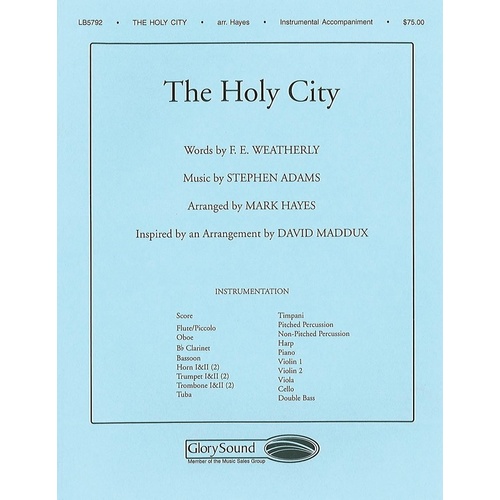 LB5792 • THE HOLY CITY • arr. Hayes • Instrumental Accompaniment • $75.00

The Holy City

Words by F. E. WEATHERLY

Music by STEPHEN ADAMS

Arranged by MARK HAYES

Inspired by an Arrangement by DAVID MADDUX

INSTRUMENTATION

Score
Flute/Piccolo
Oboe
B♭ Clarinet
Bassoon
Horn I&II (2)
Trumpet I&II (2)
Trombone I&II (2)
Tuba

Timpani
Pitched Percussion
Non-Pitched Percussion
Harp
Piano
Violin 1
Violin 2
Viola
Cello
Double Bass

GlorySound
Member of the Music Sales Group